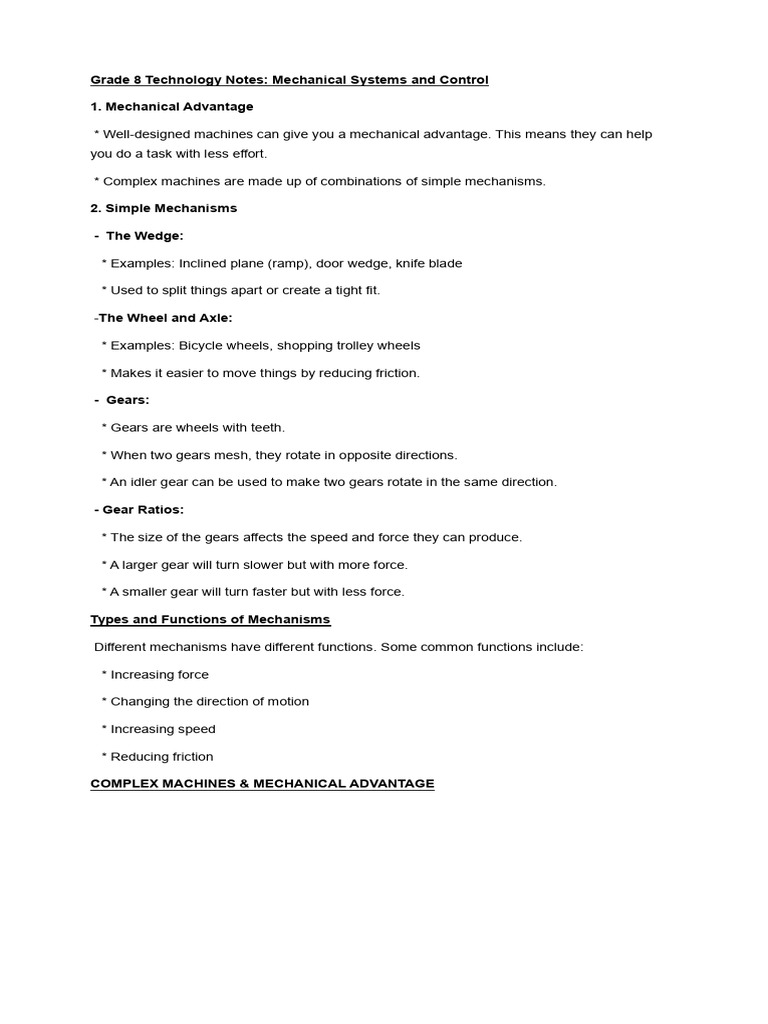 Grade 8 Technology Notes: Mechanical Systems and Control

1. Mechanical Advantage

* Well-designed machines can give you a mechanical advantage. This means they can help you do a task with less effort.

* Complex machines are made up of combinations of simple mechanisms.

2. Simple Mechanisms

- The Wedge:

* Examples: Inclined plane (ramp), door wedge, knife blade

* Used to split things apart or create a tight fit.

-The Wheel and Axle:

* Examples: Bicycle wheels, shopping trolley wheels

* Makes it easier to move things by reducing friction.

- Gears:

* Gears are wheels with teeth.

* When two gears mesh, they rotate in opposite directions.

* An idler gear can be used to make two gears rotate in the same direction.

- Gear Ratios:

* The size of the gears affects the speed and force they can produce.

* A larger gear will turn slower but with more force.

* A smaller gear will turn faster but with less force.

Types and Functions of Mechanisms

Different mechanisms have different functions. Some common functions include:

* Increasing force

* Changing the direction of motion

* Increasing speed

* Reducing friction

COMPLEX MACHINES & MECHANICAL ADVANTAGE